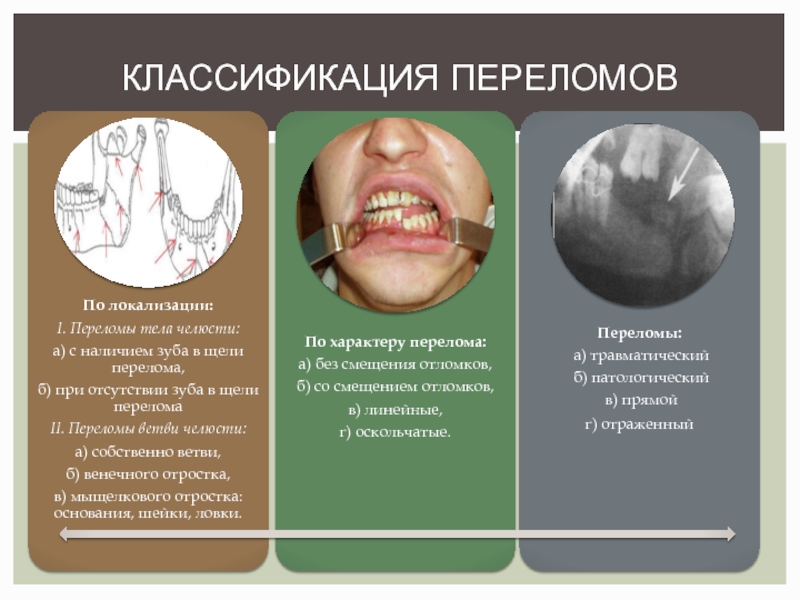 КЛАССИФИКАЦИЯ ПЕРЕЛОМОВ

По локализации:
I. Переломы тела челюсти:
а) с наличием зуба в щели перелома,
б) при отсутствии зуба в щели перелома
II. Переломы ветви челюсти:
а) собственно ветви,
б) венечного отростка,
в) мыщелкового отростка: основания, шейки, ловки.

По характеру перелома:
а) без смещения отломков,
б) со смещением отломков,
в) линейные,
г) оскольчатые.

Переломы:
а) травматический
б) патологический
в) прямой
г) отраженный